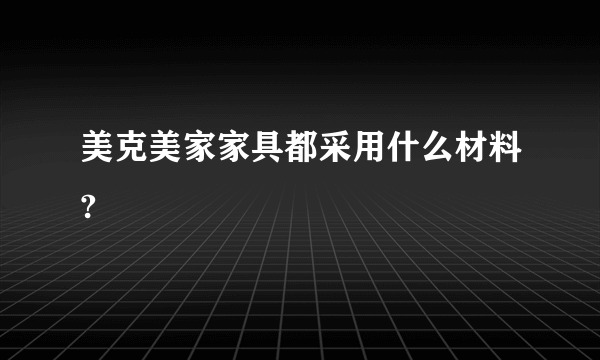 美克美家家具都采用什么材料?